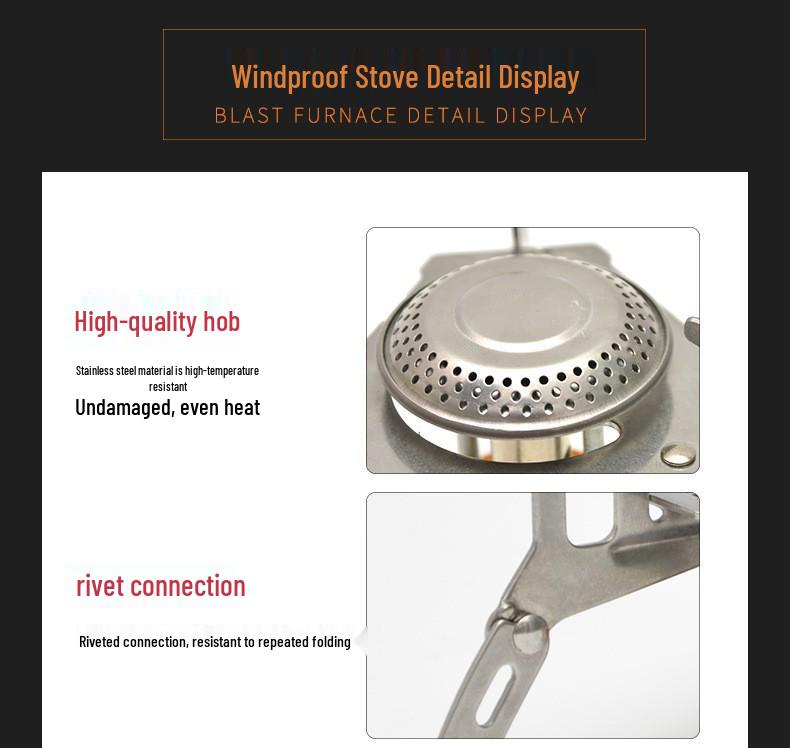 Windproof Stove Detail Display
BLAST FURNACE DETAIL DISPLAY

High-quality hob

Stainless steel material is high-temperature resistant

Undamaged, even heat

rivet connection

Riveted connection, resistant to repeated folding